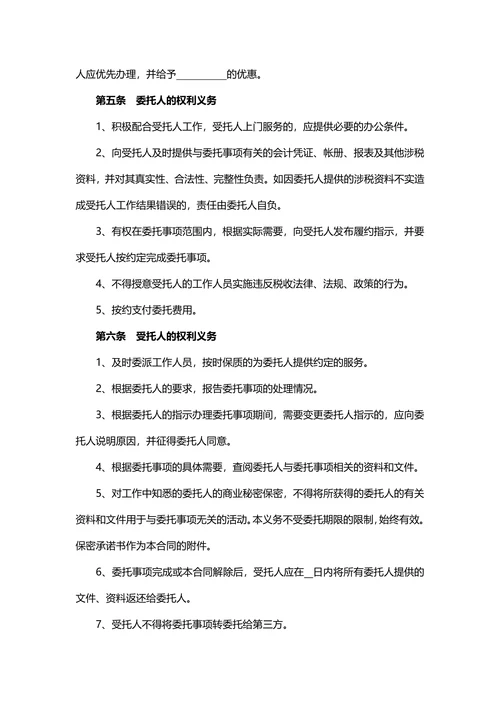 人应优先办理，并给予__________的优惠。

第五条 委托人的权利义务

1、积极配合受托人工作，受托人上门服务的，应提供必要的办公条件。

2、向受托人及时提供与委托事项有关的会计凭证、帐册、报表及其他涉税资料，并对其真实性、合法性、完整性负责。如因委托人提供的涉税资料不实造成受托人工作结果错误的，责任由委托人自负。

3、有权在委托事项范围内，根据实际需要，向受托人发布履约指示，并要求受托人按约定完成委托事项。

4、不得授意受托人的工作人员实施违反税收法律、法规、政策的行为。

5、按约支付委托费用。

第六条 受托人的权利义务

1、及时委派工作人员，按时保质的为委托人提供约定的服务。

2、根据委托人的要求，报告委托事项的处理情况。

3、根据委托人的指示办理委托事项期间，需要变更委托人指示的，应向委托人说明原因，并征得委托人同意。

4、根据委托事项的具体需要，查阅委托人与委托事项相关的资料和文件。

5、对工作中知悉的委托人的商业秘密保密，不得将所获得的委托人的有关资料和文件用于与委托事项无关的活动。本义务不受委托期限的限制，始终有效。保密承诺书作为本合同的附件。

6、委托事项完成或本合同解除后，受托人应在__日内将所有委托人提供的文件、资料返还给委托人。

7、受托人不得将委托事项转委托给第三方。